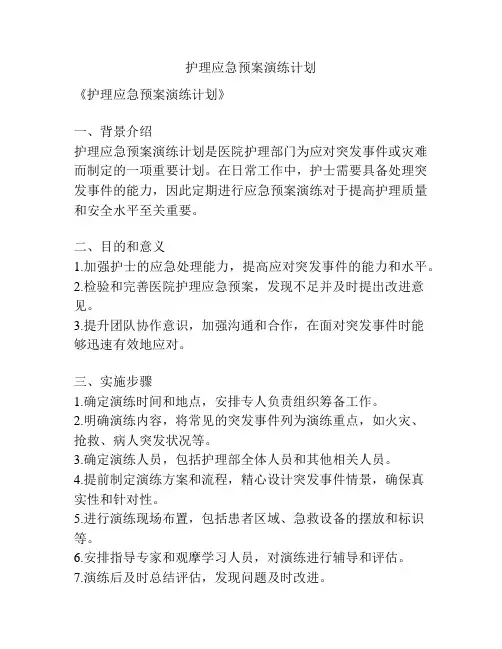 护理应急预案演练计划

《护理应急预案演练计划》

一、背景介绍
护理应急预案演练计划是医院护理部门为应对突发事件或灾难而制定的一项重要计划。在日常工作中，护士需要具备处理突发事件的能力，因此定期进行应急预案演练对于提高护理质量和安全水平至关重要。

二、目的和意义
1.加强护士的应急处理能力，提高应对突发事件的能力和水平。
2.检验和完善医院护理应急预案，发现不足并及时提出改进意见。
3.提升团队协作意识，加强沟通和合作，在面对突发事件时能够迅速有效地应对。

三、实施步骤
1.确定演练时间和地点，安排专人负责组织筹备工作。
2.明确演练内容，将常见的突发事件列为演练重点，如火灾、抢救、病人突发状况等。
3.确定演练人员，包括护理部全体人员和其他相关人员。
4.提前制定演练方案和流程，精心设计突发事件情景，确保真实性和针对性。
5.进行演练现场布置，包括患者区域、急救设备的摆放和标识等。
6.安排指导专家和观摩学习人员，对演练进行辅导和评估。
7.演练后及时总结评估，发现问题及时改进。